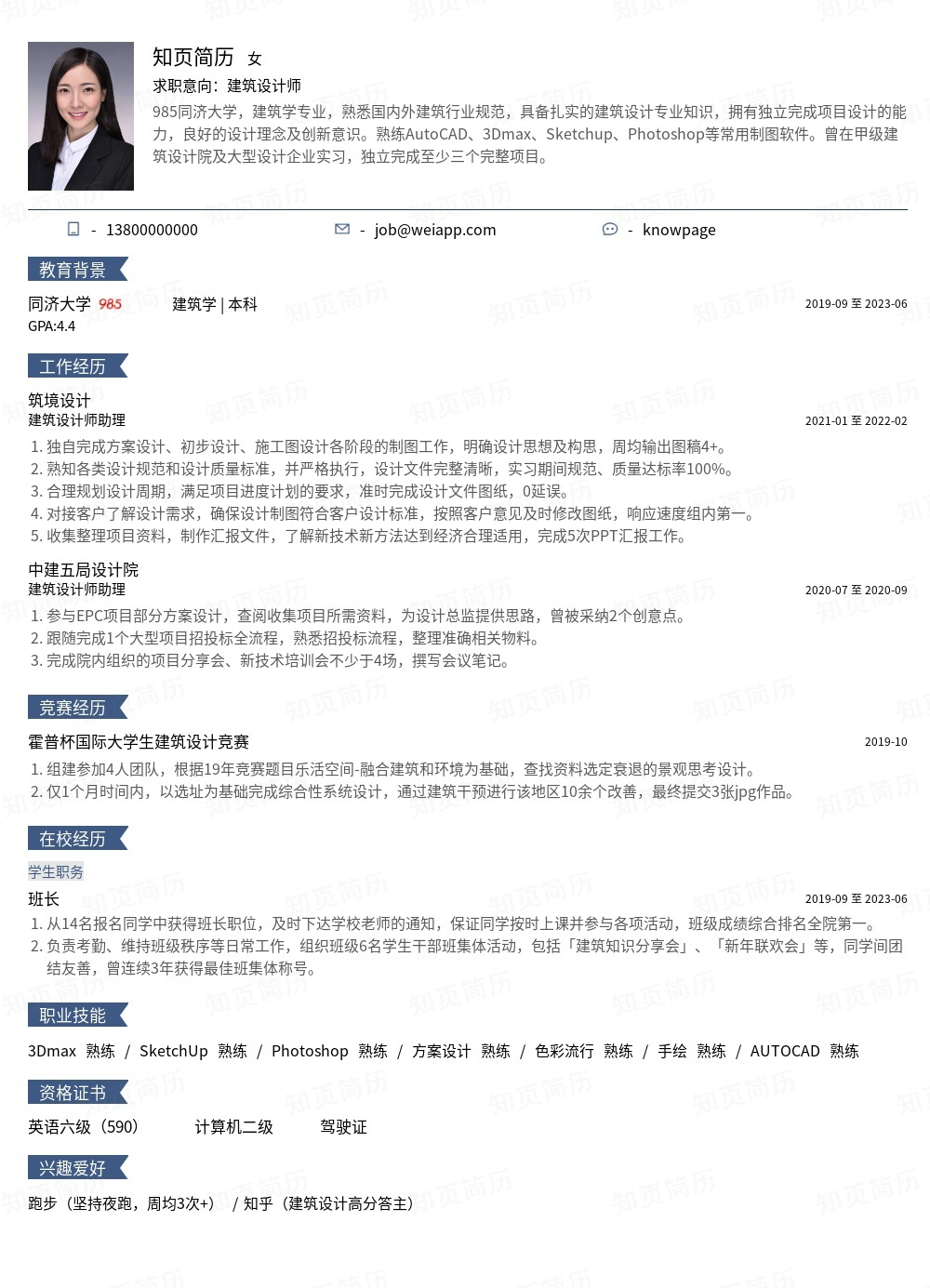 知页简历 女
求职意向：建筑设计师
985同济大学，建筑学专业，熟悉国内外建筑行业规范，具备扎实的建筑设计专业知识，拥有独立完成项目设计的能力，良好的设计理念及创新意识。熟练AutoCAD、3Dmax、Sketchup、Photoshop等常用制图软件。曾在甲级建筑设计院及大型设计企业实习，独立完成至少三个完整项目。

- 13800000000 - job@weiapp.com - knowpage

教育背景

同济大学 985 建筑学 | 本科 2019-09 至 2023-06
GPA:4.4

工作经历

筑境设计
建筑设计师助理 2021-01 至 2022-02
1. 独自完成方案设计、初步设计、施工图设计各阶段的制图工作，明确设计思想及构思，周均输出图稿4+。
2. 熟知各类设计规范和设计质量标准，并严格执行，设计文件完整清晰，实习期间规范、质量达标率100%。
3. 合理规划设计周期，满足项目进度计划的要求，准时完成设计文件图纸，0延误。
4. 对接客户了解设计需求，确保设计制图符合客户设计标准，按照客户意见及时修改图纸，响应速度组内第一。
5. 收集整理项目资料，制作汇报文件，了解新技术新方法达到经济合理适用，完成5次PPT汇报工作。

中建五局设计院
建筑设计师助理 2020-07 至 2020-09
1. 参与EPC项目部分方案设计，查阅收集项目所需资料，为设计总监提供思路，曾被采纳2个创意点。
2. 跟随完成1个大型项目招投标全流程，熟悉招投标流程，整理准确相关物料。
3. 完成院内组织的项目分享会、新技术培训会不少于4场，撰写会议笔记。

竞赛经历

霍普杯国际大学生建筑设计竞赛 2019-10
1. 组建参加4人团队，根据19年竞赛题目乐活空间-融合建筑和环境为基础，查找资料选定衰退的景观思考设计。
2. 仅1个月时间内，以选址为基础完成综合性系统设计，通过建筑干预进行该地区10余个改善，最终提交3张jpg作品。

在校经历

学生职务
班长 2019-09 至 2023-06
1. 从14名报名同学中获得班长职位，及时下达学校老师的通知，保证同学按时上课并参与各项活动，班级成绩综合排名全院第一。
2. 负责考勤、维持班级秩序等日常工作，组织班级6名学生干部班集体活动，包括「建筑知识分享会」、「新年联欢会」等，同学间团结友善，曾连续3年获得最佳班集体称号。

职业技能

3Dmax 熟练 / SketchUp 熟练 / Photoshop 熟练 / 方案设计 熟练 / 色彩流行 熟练 / 手绘 熟练 / AUTOCAD 熟练

资格证书

英语六级（590） 计算机二级 驾驶证

兴趣爱好

跑步（坚持夜跑，周均3次+） / 知乎（建筑设计高分答主）